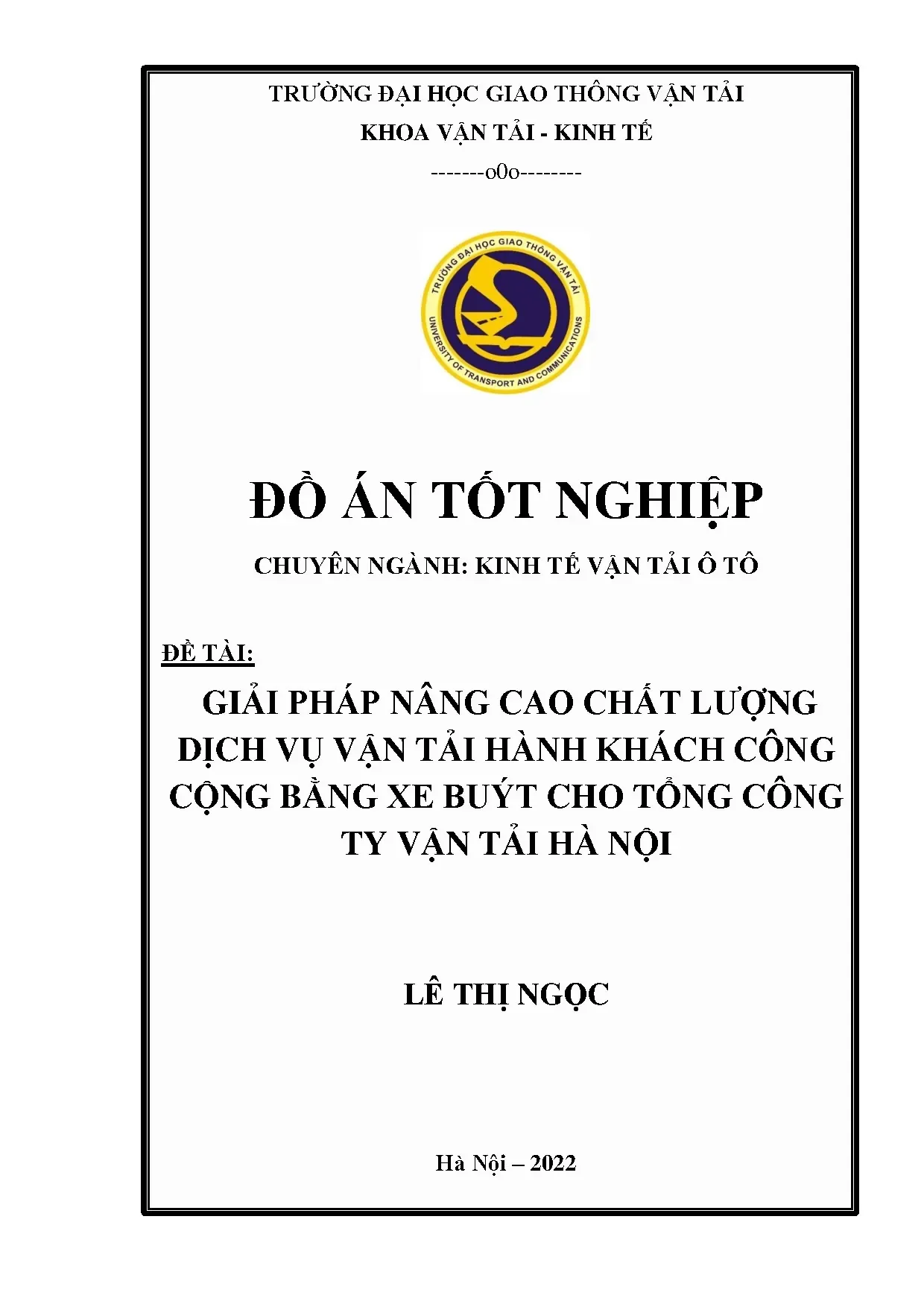 TRƯỜNG ĐẠI HỌC GIAO THÔNG VẬN TẢI
KHOA VẬN TẢI - KINH TẾ
-------o0o--------

TRƯỜNG ĐẠI HỌC GIAO THÔNG VẬN TẢI
UNIVERSITY OF TRANSPORT AND COMMUNICATIONS

ĐỒ ÁN TỐT NGHIỆP

CHUYÊN NGÀNH: KINH TẾ VẬN TẢI Ô TÔ

ĐỀ TÀI:

GIẢI PHÁP NÂNG CAO CHẤT LƯỢNG DỊCH VỤ VẬN TẢI HÀNH KHÁCH CÔNG CỘNG BẰNG XE BUÝT CHO TỔNG CÔNG TY VẬN TẢI HÀ NỘI

LÊ THỊ NGỌC

Hà Nội – 2022